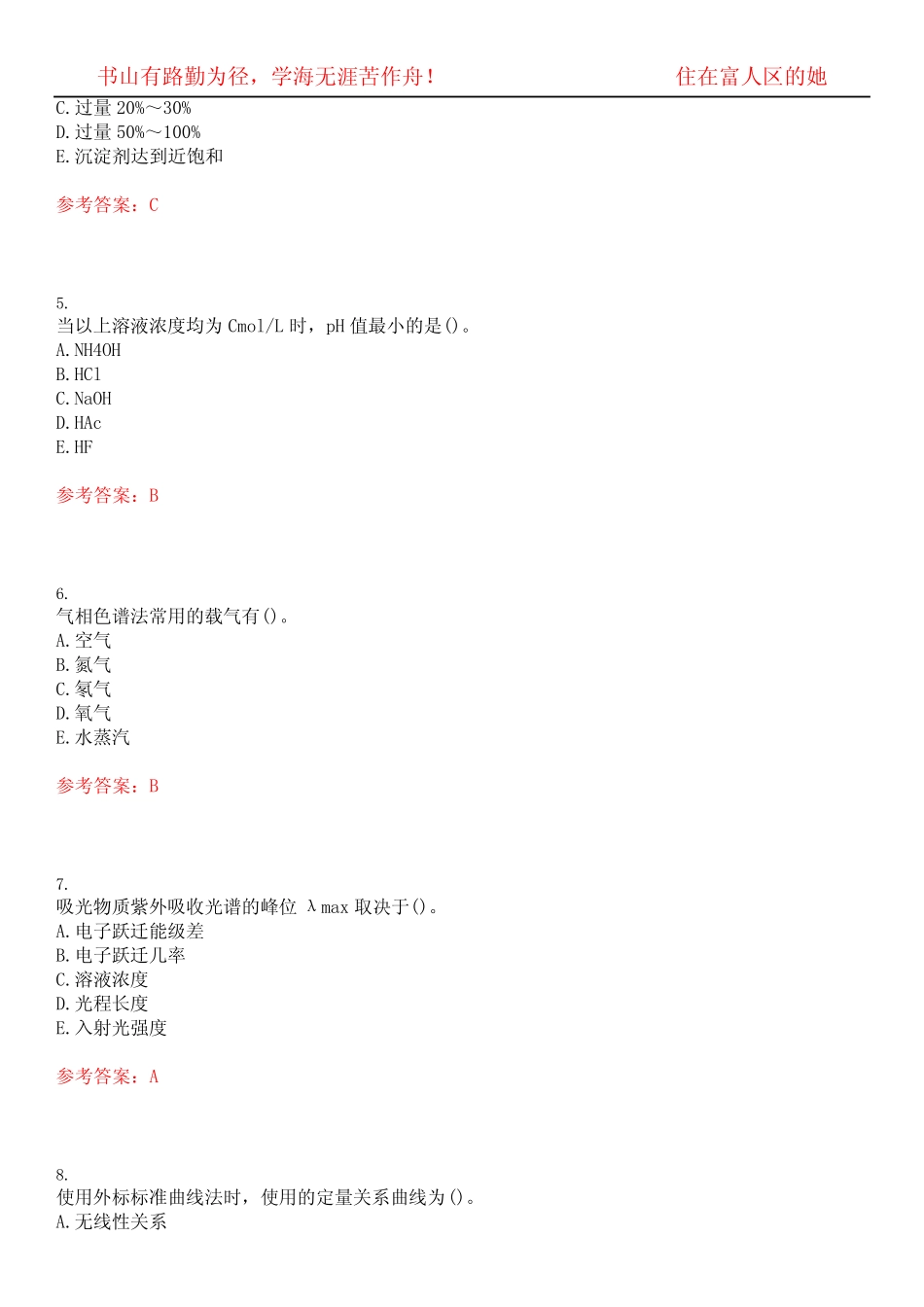 书山有路勤为径，学海无涯苦作舟！

住在富人区的她

C.过量 20%～30%
D.过量 50%～100%
E.沉淀剂达到近饱和

参考答案：C

5.
当以上溶液浓度均为 Cmol/L 时，pH 值最小的是()。
A.NH4OH
B.HCl
C.NaOH
D.HAc
E.HF

参考答案：B

6.
气相色谱法常用的载气有()。
A.空气
B.氮气
C.氢气
D.氧气
E.水蒸汽

参考答案：B

7.
吸光物质紫外吸收光谱的峰位 λmax 取决于()。
A.电子跃迁能级差
B.电子跃迁几率
C.溶液浓度
D.光程长度
E.入射光强度

参考答案：A

8.
使用外标标准曲线法时，使用的定量关系曲线为()。
A.无线性关系